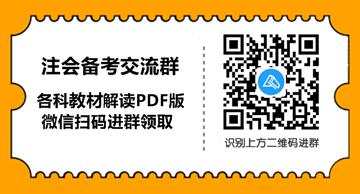 注会备考交流群

各科教材解读PDF版
微信扫码进群领取

识别上方二维码进群